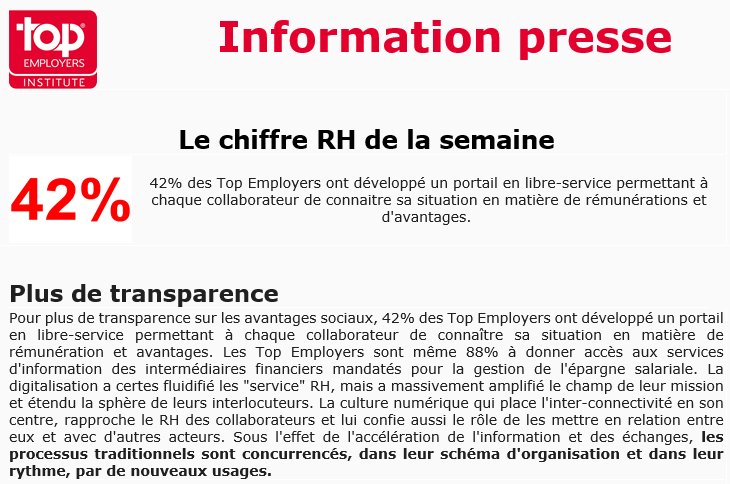 top
EMPLOYERS
INSTITUTE

Information presse

Le chiffre RH de la semaine

42%

42% des Top Employers ont développé un portail en libre-service permettant à chaque collaborateur de connaitre sa situation en matière de rémunérations et d'avantages.

Plus de transparence

Pour plus de transparence sur les avantages sociaux, 42% des Top Employers ont développé un portail en libre-service permettant à chaque collaborateur de connaître sa situation en matière de rémunération et avantages. Les Top Employers sont même 88% à donner accès aux services d'information des intermédiaires financiers mandatés pour la gestion de l'épargne salariale. La digitalisation a certes fluidifié les "service" RH, mais a massivement amplifié le champ de leur mission et étendu la sphère de leurs interlocuteurs. La culture numérique qui place l'inter-connectivité en son centre, rapproche le RH des collaborateurs et lui confie aussi le rôle de les mettre en relation entre eux et avec d'autres acteurs. Sous l'effet de l'accélération de l'information et des échanges, les processus traditionnels sont concurrencés, dans leur schéma d'organisation et dans leur rythme, par de nouveaux usages.